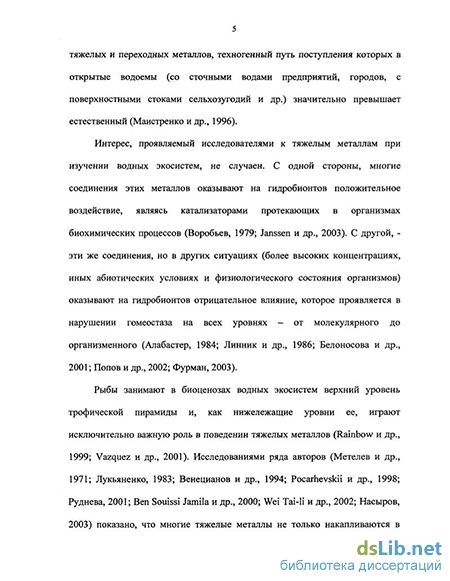 5

тяжелых и переходных металлов, техногенный путь поступления которых в открытые водоемы (со сточными водами предприятий, городов, с поверхностными стоками сельхозугодий и др.) значительно превышает естественный (Маистренко и др., 1996).

Интерес, проявляемый исследователями к тяжелым металлам при изучении водных экосистем, не случаен. С одной стороны, многие соединения этих металлов оказывают на гидробионтов положительное воздействие, являясь катализаторами протекающих в организмах биохимических процессов (Воробьев, 1979; Janssen и др., 2003). С другой, - эти же соединения, но в других ситуациях (более высоких концентрациях, иных абиотических условиях и физиологического состояния организмов) оказывают на гидробионтов отрицательное влияние, которое проявляется в нарушении гомеостаза на всех уровнях – от молекулярного до организменного (Алабастер, 1984; Линник и др., 1986; Белоносова и др., 2001; Попов и др., 2002; Фурман, 2003).

Рыбы занимают в биоценозах водных экосистем верхний уровень трофической пирамиды и, как нижележащие уровни ее, играют исключительно важную роль в поведении тяжелых металлов (Rainbow и др., 1999; Vazquez и др., 2001). Исследованиями ряда авторов (Метелев и др., 1971; Лукьяненко, 1983; Венецианов и др., 1994; Pocarhevskii и др., 1998; Руднева, 2001; Ben Souissi Jamila и др., 2000; Wei Tai-li и др., 2002; Насыров, 2003) показано, что многие тяжелые металлы не только накапливаются в

dsLib.net
библиотека диссертаций